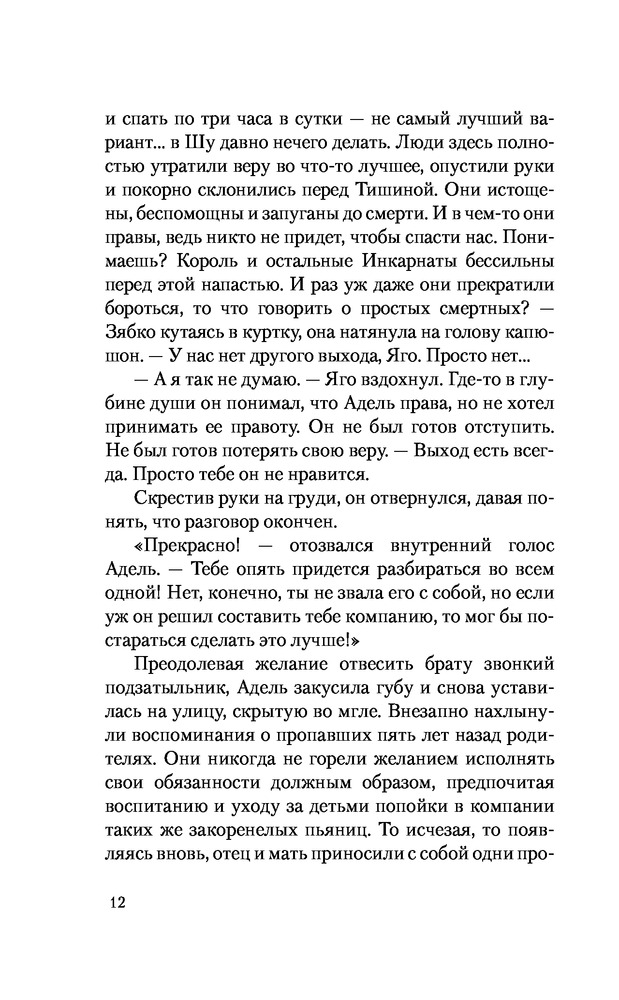 и спать по три часа в сутки — не самый лучший вариант... в Шу давно нечего делать. Люди здесь полностью утратили веру во что-то лучшее, опустили руки и покорно склонились перед Тишиной. Они истощены, беспомощны и запуганы до смерти. И в чем-то они правы, ведь никто не придет, чтобы спасти нас. Понимаешь? Король и остальные Инкарнаты бессильны перед этой напастью. И раз уж даже они прекратили бороться, то что говорить о простых смертных? — Зябко кутаясь в куртку, она натянула на голову капюшон. — У нас нет другого выхода, Яго. Просто нет...

— А я так не думаю. — Яго вздохнул. Где-то в глубине души он понимал, что Адель права, но не хотел принимать ее правоту. Он не был готов отступить. Не был готов потерять свою веру. — Выход есть всегда. Просто тебе он не нравится.

Скрестив руки на груди, он отвернулся, давая понять, что разговор окончен.

«Прекрасно! — отозвался внутренний голос Адель. — Тебе опять придется разбираться во всем одной! Нет, конечно, ты не звала его с собой, но если уж он решил составить тебе компанию, то мог бы постараться сделать это лучше!»

Преодолевая желание отвесить брату звонкий подзатыльник, Адель закусила губу и снова уставилась на улицу, скрытую во мгле. Внезапно нахлынули воспоминания о пропавших пять лет назад родителях. Они никогда не горели желанием исполнять свои обязанности должным образом, предпочитая воспитанию и уходу за детьми попойки в компании таких же закоренелых пьяниц. То исчезая, то появляясь вновь, отец и мать приносили с собой одни про-

12